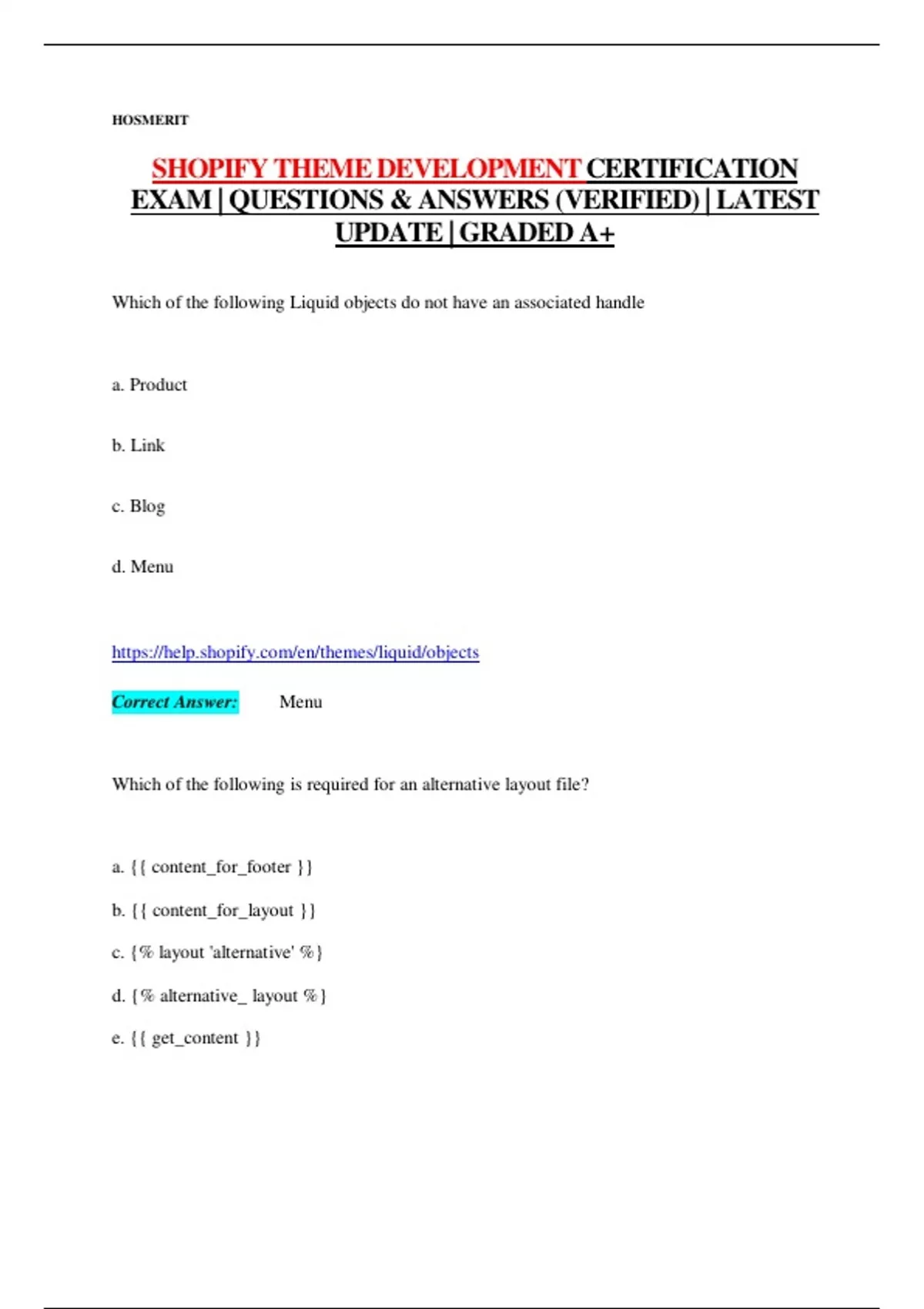 HOSMERIT

SHOPIFY THEME DEVELOPMENT CERTIFICATION EXAM | QUESTIONS & ANSWERS (VERIFIED) | LATEST UPDATE | GRADED A+

Which of the following Liquid objects do not have an associated handle

a. Product

b. Link

c. Blog

d. Menu

https://help.shopify.com/en/themes/liquid/objects

Correct Answer: Menu

Which of the following is required for an alternative layout file?

a. {{ content_for_footer }}

b. {{ content_for_layout }}

c. {% layout 'alternative' %}

d. {% alternative_ layout %}

e. {{ get_content }}